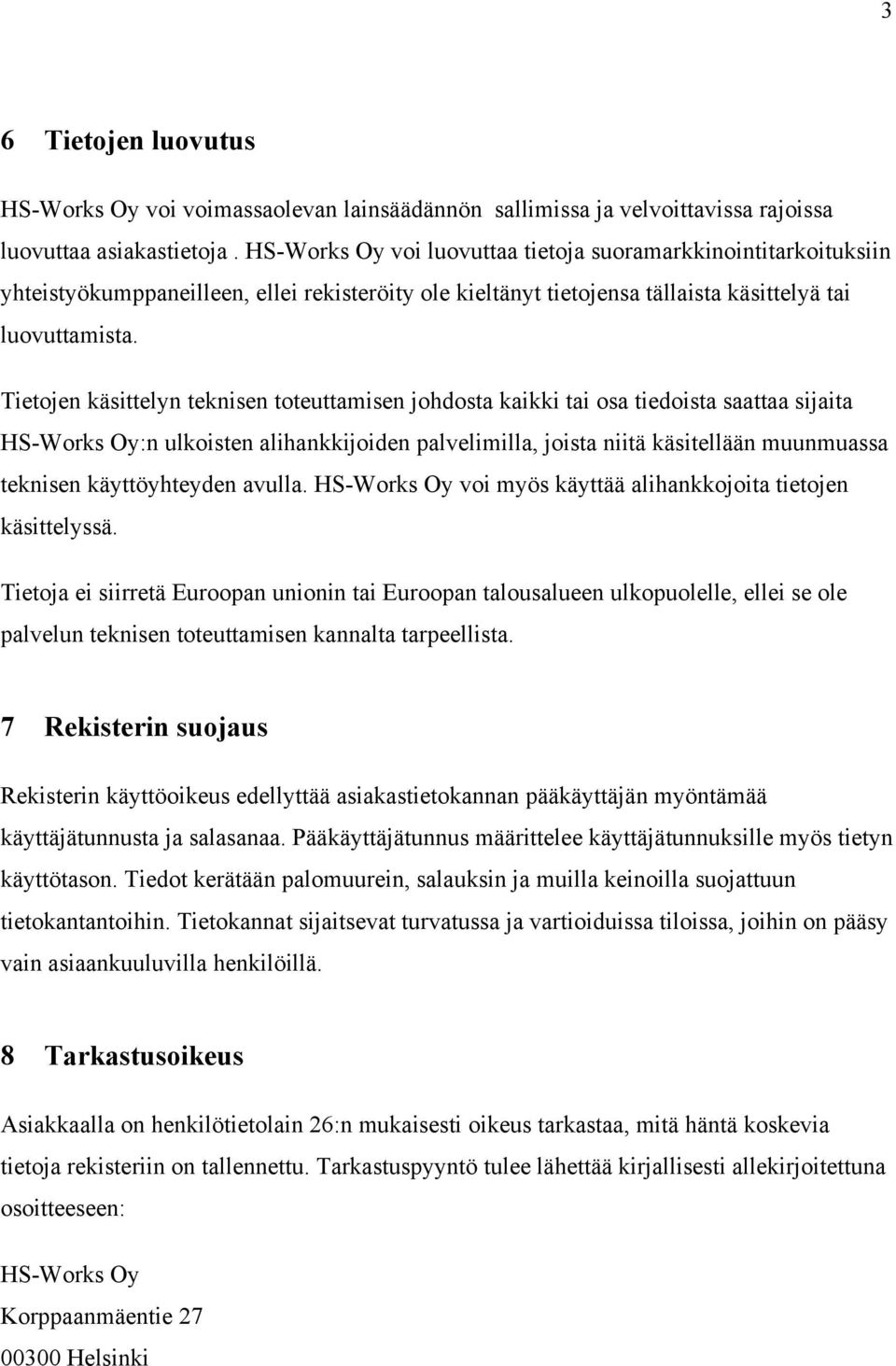 3

6 Tietojen luovutus

HS-Works Oy voi voimassaolevan lainsäädännön sallimissa ja velvoittavissa rajoissa luovuttaa asiakastietoja. HS-Works Oy voi luovuttaa tietoja suoramarkkinointitarkoituksiin yhteistyökumppaneilleen, ellei rekisteröity ole kieltänyt tietojensa tällaista käsittelyä tai luovuttamista.

Tietojen käsittelyn teknisen toteuttamisen johdosta kaikki tai osa tiedoista saattaa sijaita HS-Works Oy:n ulkoisten alihankkijoiden palvelimilla, joista niitä käsitellään muunmuassa teknisen käyttöyhteyden avulla. HS-Works Oy voi myös käyttää alihankkojoita tietojen käsittelyssä.

Tietoja ei siirretä Euroopan unionin tai Euroopan talousalueen ulkopuolelle, ellei se ole palvelun teknisen toteuttamisen kannalta tarpeellista.

7 Rekisterin suojaus

Rekisterin käyttöoikeus edellyttää asiakastietokannan pääkäyttäjän myöntämää käyttäjätunnusta ja salasanaa. Pääkäyttäjätunnus määrittelee käyttäjätunnuksille myös tietyn käyttötason. Tiedot kerätään palomuurein, salauksin ja muilla keinoilla suojattuun tietokantantoihin. Tietokannat sijaitsevat turvatussa ja vartioiduissa tiloissa, joihin on pääsy vain asiaankuuluvilla henkilöillä.

8 Tarkastusoikeus

Asiakkaalla on henkilötietolain 26:n mukaisesti oikeus tarkastaa, mitä häntä koskevia tietoja rekisteriin on tallennettu. Tarkastuspyyntö tulee lähettää kirjallisesti allekirjoitettuna osoitteeseen:

HS-Works Oy
Korppaanmäentie 27
00300 Helsinki